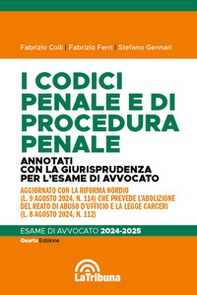 Fabrizio Colli | Fabrizio Ferri | Stefano Gennari

I CODICI PENALE E DI PROCEDURA PENALE

ANNOTATI CON LA GIURISPRUDENZA PER L'ESAME DI AVVOCATO

AGGIORNATO CON LA RIFORMA NORDIO (L. 9 AGOSTO 2024, N. 114) CHE PREVEDE L'ABOLIZIONE DEL REATO DI ABUSO D'UFFICIO E LA LEGGE CARCERI (L. 8 AGOSTO 2024, N. 112)

ESAME DI AVVOCATO 2024-2025

Quarta Edizione

LaTribuna